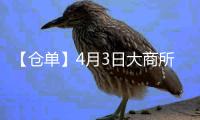 【仓单】4月3日大商所